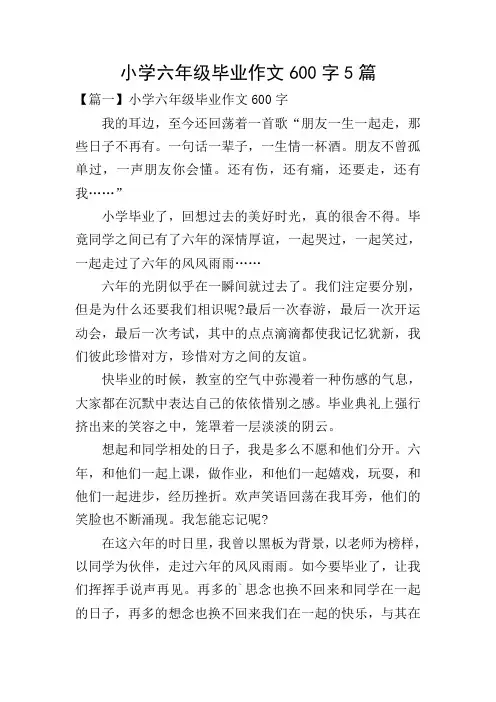 小学六年级毕业作文 600 字 5 篇

【篇一】小学六年级毕业作文 600 字

我的耳边，至今还回荡着一首歌“朋友一生一起走，那些日子不再有。一句话一辈子，一生情一杯酒。朋友不曾孤单过，一声朋友你会懂。还有伤，还有痛，还要走，还有我……”

小学毕业了，回想过去的美好时光，真的很舍不得。毕竟同学之间已有了六年的深情厚谊，一起哭过，一起笑过，一起走过了六年的风风雨雨……

六年的光阴似乎在一瞬间就过去了。我们注定要分别，但是为什么还要我们相识呢?最后一次春游，最后一次开运动会，最后一次考试，其中的点点滴滴都使我记忆犹新，我们彼此珍惜对方，珍惜对方之间的友谊。

快毕业的时候，教室的空气中弥漫着一种伤感的气息，大家都在沉默中表达自己的依依惜别之感。毕业典礼上强行挤出来的笑容之中，笼罩着一层淡淡的阴云。

想起和同学相处的日子，我是多么不愿和他们分开。六年，和他们一起上课，做作业，和他们一起嬉戏，玩耍，和他们一起进步，经历挫折。欢声笑语回荡在我耳旁，他们的笑脸也不断涌现。我怎能忘记呢?

在这六年的时日里，我曾以黑板为背景，以老师为榜样，以同学为伙伴，走过六年的风风雨雨。如今要毕业了，让我们挥挥手说声再见。再多的`思念也换不回来和同学在一起的日子，再多的想念也换不回来我们在一起的快乐，与其在